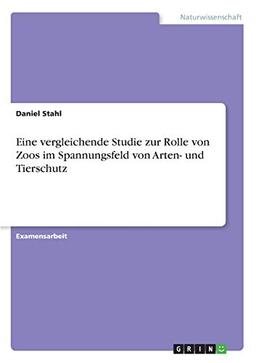 Naturwissenschaft

Daniel Stahl

Eine vergleichende Studie zur Rolle von Zoos im Spannungsfeld von Arten- und Tierschutz

Examensarbeit

GRIN